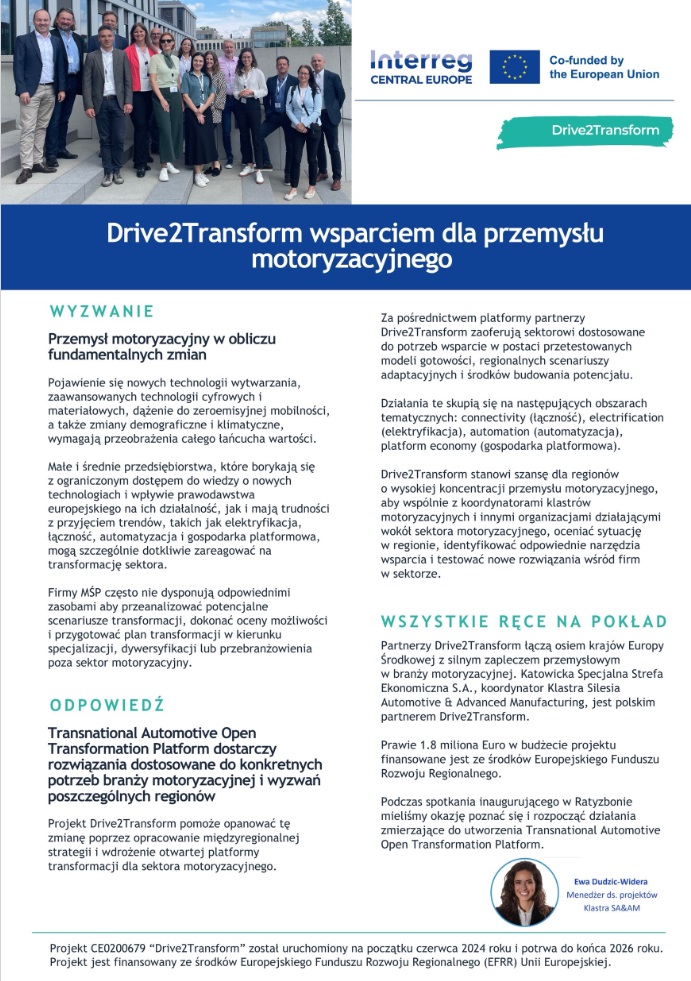 Interreg
CENTRAL EUROPE

Co-funded by
the European Union

Drive2Transform

Drive2Transform wsparciem dla przemysłu motoryzacyjnego

WYZWANIE

Przemysł motoryzacyjny w obliczu fundamentalnych zmian

Pojawienie się nowych technologii wytwarzania, zaawansowanych technologii cyfrowych i materiałowych, dążenie do zeroemisyjnej mobilności, a także zmiany demograficzne i klimatyczne, wymagają przeobrażenia całego łańcucha wartości.

Małe i średnie przedsiębiorstwa, które borykają się z ograniczonym dostępem do wiedzy o nowych technologiach i wpływie prawodawstwa europejskiego na ich działalność, jak i mają trudności z przyjęciem trendów, takich jak elektryfikacja, łączność, automatyzacja i gospodarka platformowa, mogą szczególnie dotkliwie zareagować na transformację sektora.

Firmy MŚP często nie dysponują odpowiednimi zasobami aby przeanalizować potencjalne scenariusze transformacji, dokonać oceny możliwości i przygotować plan transformacji w kierunku specjalizacji, dywersyfikacji lub przebranżowienia poza sektor motoryzacyjny.

ODPOWIEDŹ

Transnational Automotive Open Transformation Platform dostarczy rozwiązania dostosowane do konkretnych potrzeb branży motoryzacyjnej i wyzwań poszczególnych regionów

Projekt Drive2Transform pomoże opanować tę zmianę poprzez opracowanie międzyregionalnej strategii i wdrożenie otwartej platformy transformacji dla sektora motoryzacyjnego.

Za pośrednictwem platformy partnerzy Drive2Transform zaoferują sektorowi dostosowane do potrzeb wsparcie w postaci przetestowanych modeli gotowości, regionalnych scenariuszy adaptacyjnych i środków budowania potencjału.

Działania te skupią się na następujących obszarach tematycznych: connectivity (łączność), electrification (elektryfikacja), automation (automatyzacja), platform economy (gospodarka platformowa).

Drive2Transform stanowi szansę dla regionów o wysokiej koncentracji przemysłu motoryzacyjnego, aby wspólnie z koordynatorami klastrów motoryzacyjnych i innymi organizacjami działającymi wokół sektora motoryzacyjnego, oceniać sytuację w regionie, identyfikować odpowiednie narzędzia wsparcia i testować nowe rozwiązania wśród firm w sektorze.

WSZYSTKIE RĘCE NA POKŁAD

Partnerzy Drive2Transform łączą osiem krajów Europy Środkowej z silnym zapleczem przemysłowym w branży motoryzacyjnej. Katowicka Specjalna Strefa Ekonomiczna S.A., koordynator Klastra Silesia Automotive & Advanced Manufacturing, jest polskim partnerem Drive2Transform.

Prawie 1.8 miliona Euro w budżecie projektu finansowane jest ze środków Europejskiego Funduszu Rozwoju Regionalnego.

Podczas spotkania inaugurującego w Ratyzbonie mieliśmy okazję poznać się i rozpocząć działania zmierzające do utworzenia Transnational Automotive Open Transformation Platform.

Ewa Dudzic-Widera
Menedżer ds. projektów
Klastra SA&AM

Projekt CE0200679 "Drive2Transform" został uruchomiony na początku czerwca 2024 roku i potrwa do końca 2026 roku. Projekt jest finansowany ze środków Europejskiego Funduszu Rozwoju Regionalnego (EFRR) Unii Europejskiej.